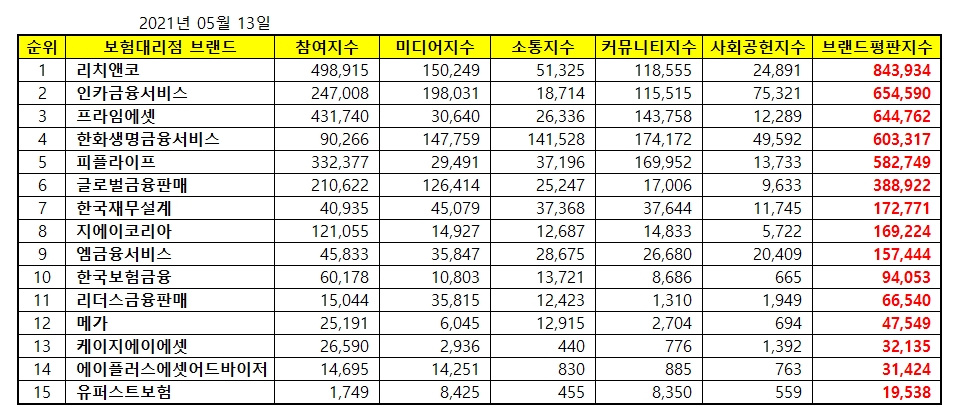 2021년 05월 13일

| 순위 | 보험대리점 브랜드 | 참여지수 | 미디어지수 | 소통지수 | 커뮤니티지수 | 사회공헌지수 | 브랜드평판지수 |
|---|---|---|---|---|---|---|---|
| 1 | 리치앤코 | 498,915 | 150,249 | 51,325 | 118,555 | 24,891 | 843,934 |
| 2 | 인카금융서비스 | 247,008 | 198,031 | 18,714 | 115,515 | 75,321 | 654,590 |
| 3 | 프라임에셋 | 431,740 | 30,640 | 26,336 | 143,758 | 12,289 | 644,762 |
| 4 | 한화생명금융서비스 | 90,266 | 147,759 | 141,528 | 174,172 | 49,592 | 603,317 |
| 5 | 피플라이프 | 332,377 | 29,491 | 37,196 | 169,952 | 13,733 | 582,749 |
| 6 | 글로벌금융판매 | 210,622 | 126,414 | 25,247 | 17,006 | 9,633 | 388,922 |
| 7 | 한국재무설계 | 40,935 | 45,079 | 37,368 | 37,644 | 11,745 | 172,771 |
| 8 | 지에이코리아 | 121,055 | 14,927 | 12,687 | 14,833 | 5,722 | 169,224 |
| 9 | 엠금융서비스 | 45,833 | 35,847 | 28,675 | 26,680 | 20,409 | 157,444 |
| 10 | 한국보험금융 | 60,178 | 10,803 | 13,721 | 8,686 | 665 | 94,053 |
| 11 | 리더스금융판매 | 15,044 | 35,815 | 12,423 | 1,310 | 1,949 | 66,540 |
| 12 | 메가 | 25,191 | 6,045 | 12,915 | 2,704 | 694 | 47,549 |
| 13 | 케이지에이에셋 | 26,590 | 2,936 | 440 | 776 | 1,392 | 32,135 |
| 14 | 에이플러스에셋어드바이저 | 14,695 | 14,251 | 830 | 885 | 763 | 31,424 |
| 15 | 유퍼스트보험 | 1,749 | 8,425 | 455 | 8,350 | 559 | 19,538 |